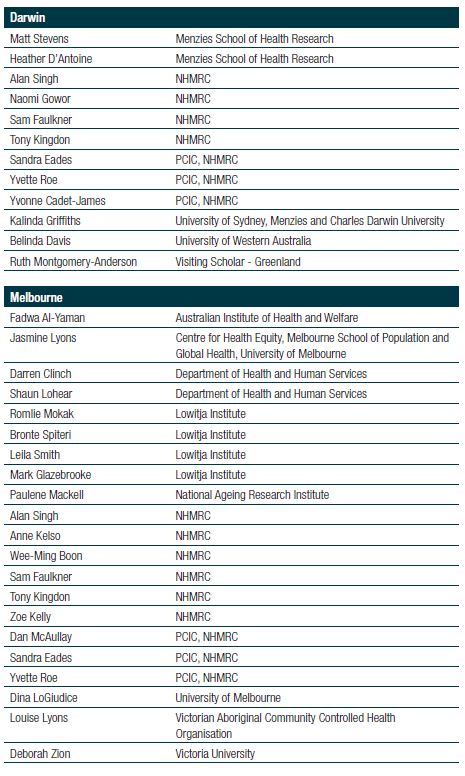 | Darwin | |
|---|---|
| Matt Stevens | Menzies School of Health Research |
| Heather D'Antoine | Menzies School of Health Research |
| Alan Singh | NHMRC |
| Naomi Gowor | NHMRC |
| Sam Faulkner | NHMRC |
| Tony Kingdon | NHMRC |
| Sandra Eades | PCIC, NHMRC |
| Yvette Roe | PCIC, NHMRC |
| Yvonne Cadet-James | PCIC, NHMRC |
| Kalinda Griffiths | University of Sydney, Menzies and Charles Darwin University |
| Belinda Davis | University of Western Australia |
| Ruth Montgomery-Anderson | Visiting Scholar - Greenland |

| Melbourne | |
|---|---|
| Fadwa Al-Yaman | Australian Institute of Health and Welfare |
| Jasmine Lyons | Centre for Health Equity, Melbourne School of Population and Global Health, University of Melbourne |
| Darren Clinch | Department of Health and Human Services |
| Shaun Lohear | Department of Health and Human Services |
| Romlie Mokak | Lowitja Institute |
| Bronte Spiteri | Lowitja Institute |
| Leila Smith | Lowitja Institute |
| Mark Glazebrooke | Lowitja Institute |
| Paulene Mackell | National Ageing Research Institute |
| Alan Singh | NHMRC |
| Anne Kelso | NHMRC |
| Wee-Ming Boon | NHMRC |
| Sam Faulkner | NHMRC |
| Tony Kingdon | NHMRC |
| Zoe Kelly | NHMRC |
| Dan McAullay | PCIC, NHMRC |
| Sandra Eades | PCIC, NHMRC |
| Yvette Roe | PCIC, NHMRC |
| Dina LoGiudice | University of Melbourne |
| Louise Lyons | Victorian Aboriginal Community Controlled Health Organisation |
| Deborah Zion | Victoria University |